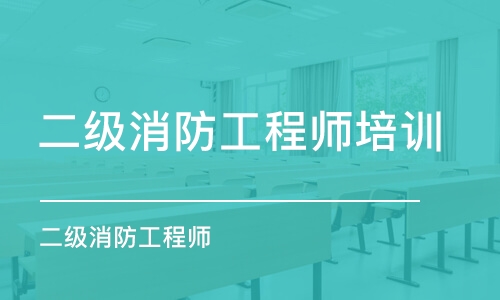 二级消防工程师培训

二级消防工程师